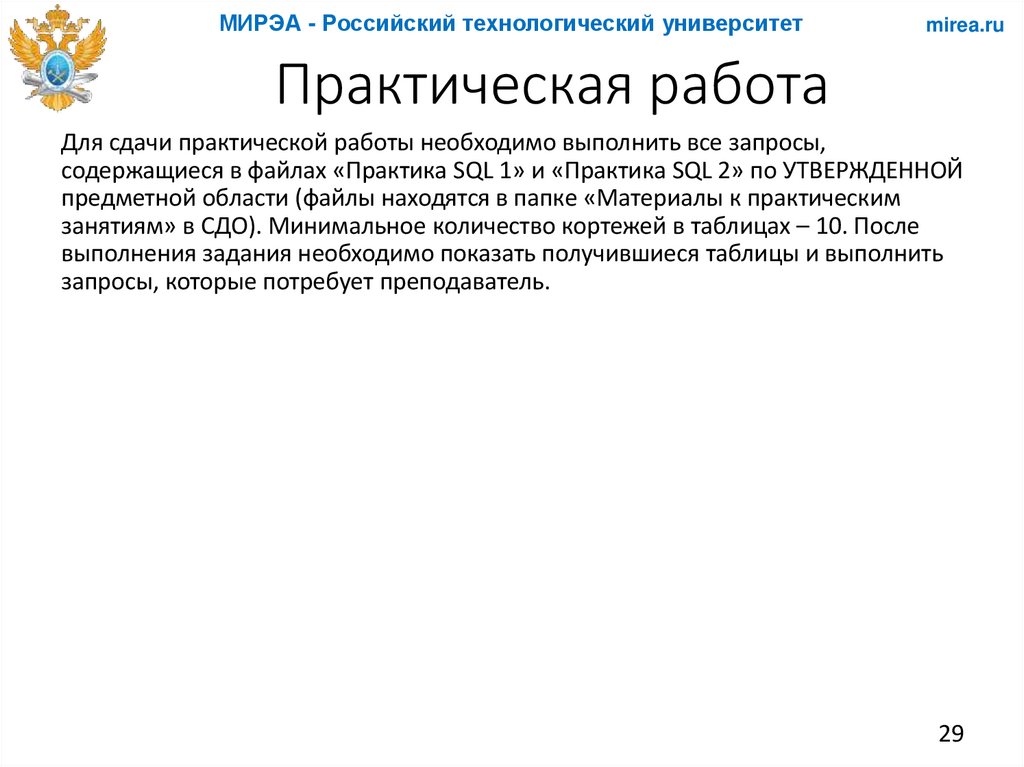 МИРЭА - Российский технологический университет

mirea.ru

Практическая работа

Для сдачи практической работы необходимо выполнить все запросы, содержащиеся в файлах «Практика SQL 1» и «Практика SQL 2» по УТВЕРЖДЕННОЙ предметной области (файлы находятся в папке «Материалы к практическим занятиям» в СДО). Минимальное количество кортежей в таблицах – 10. После выполнения задания необходимо показать получившиеся таблицы и выполнить запросы, которые потребует преподаватель.

29